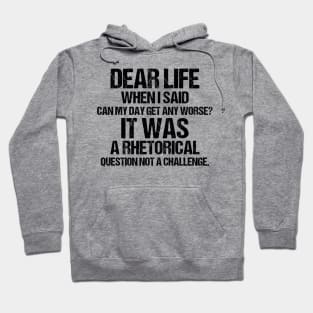 DEAR LIFE
WHEN I SAID
CAN MY DAY GET ANY WORSE?
IT WAS
A RHETORICAL
QUESTION NOT A CHALLENGE.